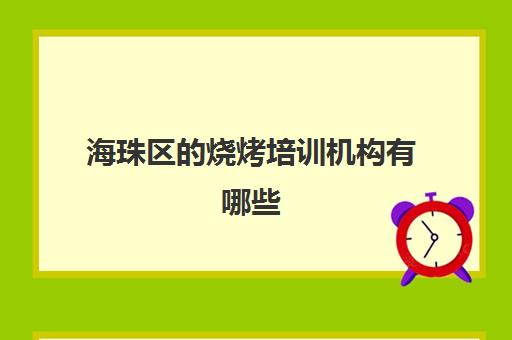 海珠区的烧烤培训机构有哪些